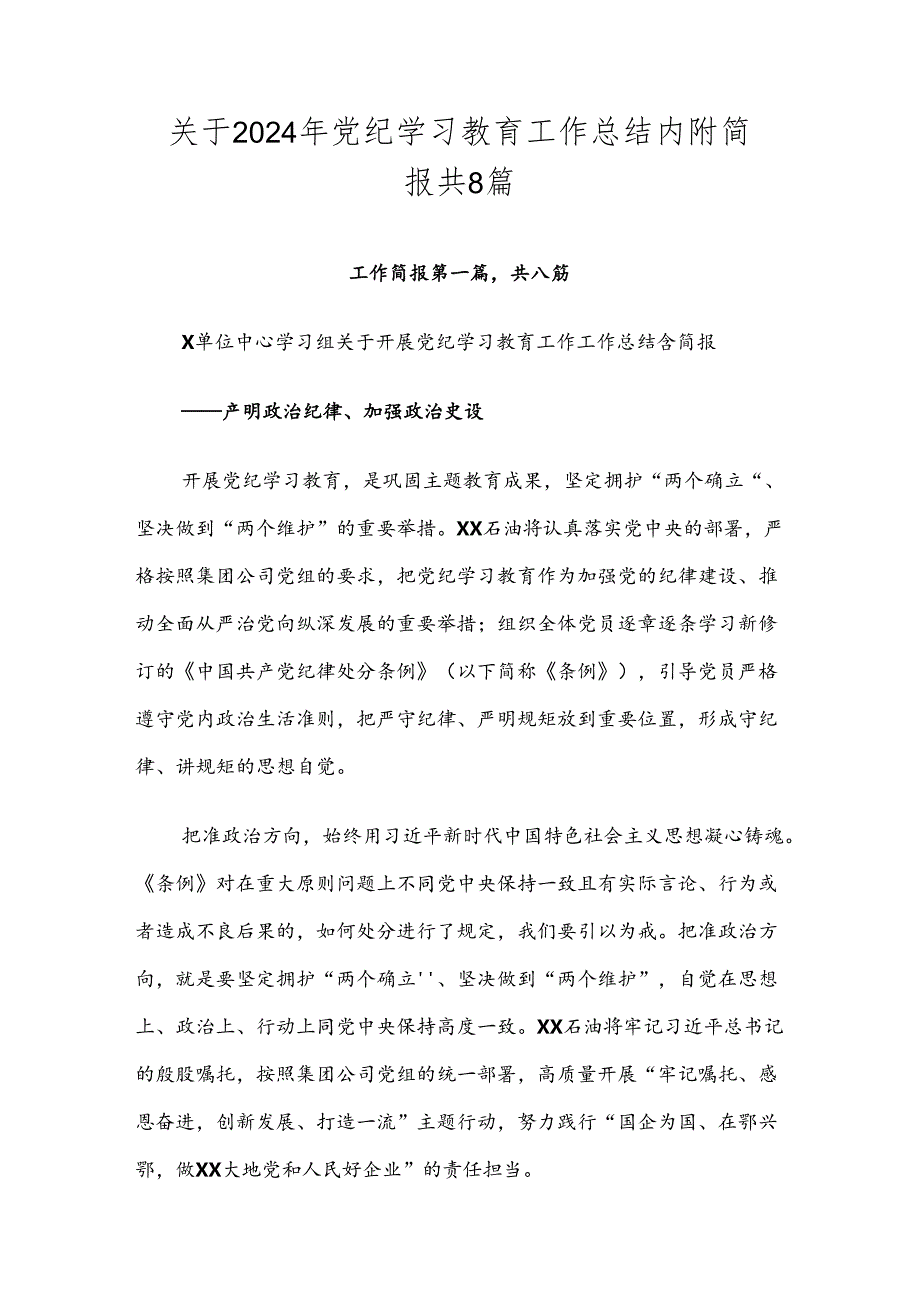 关于2024年党纪学习教育工作总结内附简报共8篇

工作简报第一篇，共八筋

X单位中心学习组关于开展党纪学习教育工作工作总结含简报

——产明政治纪律、加强政治史设

开展党纪学习教育，是巩固主题教育成果，坚定拥护“两个确立“、坚决做到“两个维护”的重要举措。XX石油将认真落实党中央的部署，严格按照集团公司党组的要求，把党纪学习教育作为加强党的纪律建设、推动全面从严治党向纵深发展的重要举措；组织全体党员逐章逐条学习新修订的《中国共产党纪律处分条例》（以下简称《条例》），引导党员严格遵守党内政治生活准则，把严守纪律、严明规矩放到重要位置，形成守纪律、讲规矩的思想自觉。

把准政治方向，始终用习近平新时代中国特色社会主义思想凝心铸魂。《条例》对在重大原则问题上不同党中央保持一致且有实际言论、行为或者造成不良后果的，如何处分进行了规定，我们要引以为戒。把准政治方向，就是要坚定拥护“两个确立''、坚决做到“两个维护”，自觉在思想上、政治上、行动上同党中央保持高度一致。XX石油将牢记习近平总书记的殷殷嘱托，按照集团公司党组的统一部署，高质量开展“牢记嘱托、感恩奋进，创新发展、打造一流”主题行动，努力践行“国企为国、在鄂兴鄂，做XX大地党和人民好企业”的责任担当。